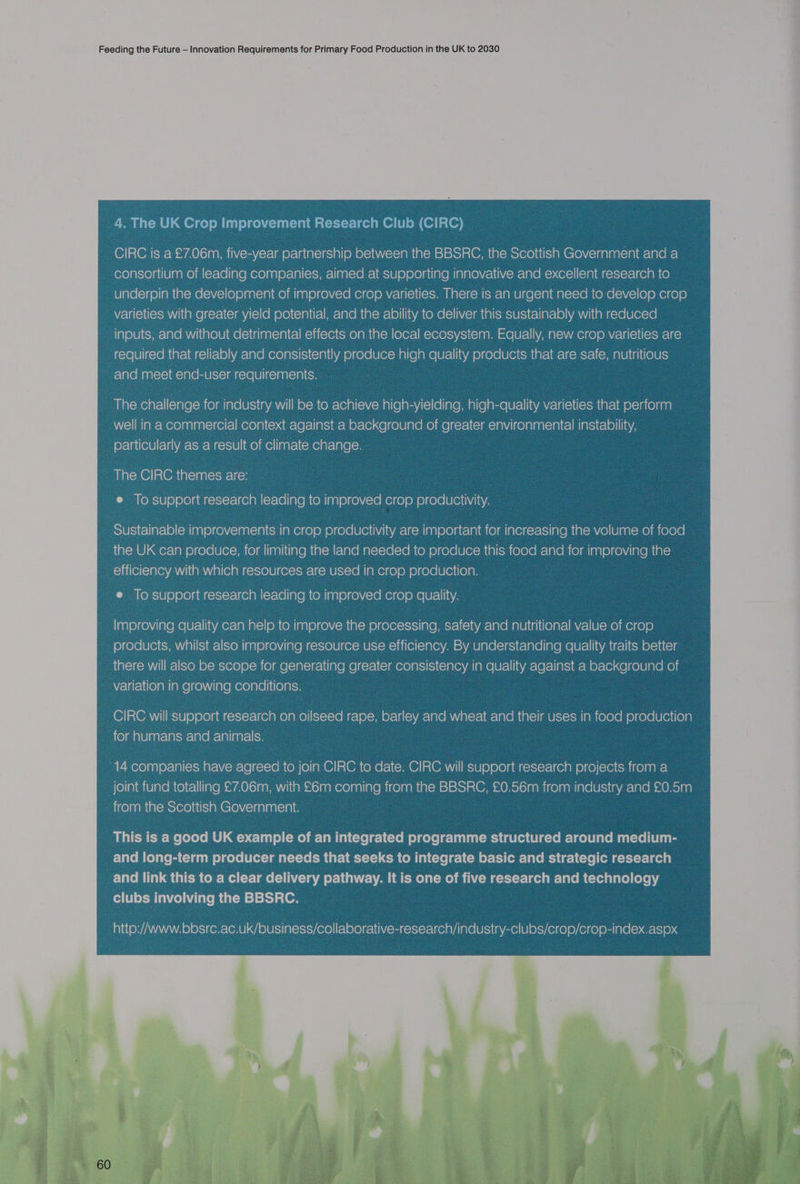 Feeding the Future – Innovation Requirements for Primary Food Production in the UK to 2030

4. The UK Crop Improvement Research Club (CIRC)

CIRC is a £7.06m, five-year partnership between the BBSRC, the Scottish Government and a consortium of leading companies, aimed at supporting innovative and excellent research to underpin the development of improved crop varieties. There is an urgent need to develop crop varieties with greater yield potential, and the ability to deliver this sustainably with reduced inputs, and without detrimental effects on the local ecosystem. Equally, new crop varieties are required that reliably and consistently produce high quality products that are safe, nutritious and meet end-user requirements.

The challenge for industry will be to achieve high-yielding, high-quality varieties that perform well in a commercial context against a background of greater environmental instability, particularly as a result of climate change.

The CIRC themes are:

• To support research leading to improved crop productivity.

Sustainable improvements in crop productivity are important for increasing the volume of food the UK can produce, for limiting the land needed to produce this food and for improving the efficiency with which resources are used in crop production.

• To support research leading to improved crop quality.

Improving quality can help to improve the processing, safety and nutritional value of crop products, whilst also improving resource use efficiency. By understanding quality traits better there will also be scope for generating greater consistency in quality against a background of variation in growing conditions.

CIRC will support research on oilseed rape, barley and wheat and their uses in food production for humans and animals.

14 companies have agreed to join CIRC to date. CIRC will support research projects from a joint fund totalling £7.06m, with £6m coming from the BBSRC, £0.56m from industry and £0.5m from the Scottish Government.

This is a good UK example of an integrated programme structured around medium- and long-term producer needs that seeks to integrate basic and strategic research and link this to a clear delivery pathway. It is one of five research and technology clubs involving the BBSRC.

http://www.bbsrc.ac.uk/business/collaborative-research/industry-clubs/crop/crop-index.aspx

60